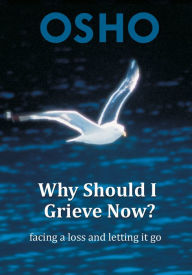 OSHO

Why Should I Grieve Now?

facing a loss and letting it go